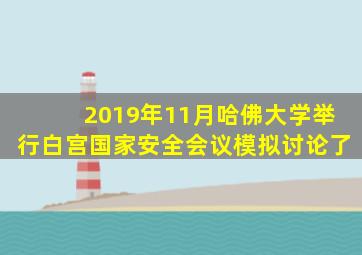 2019年11月哈佛大学举行白宫国家安全会议模拟讨论了